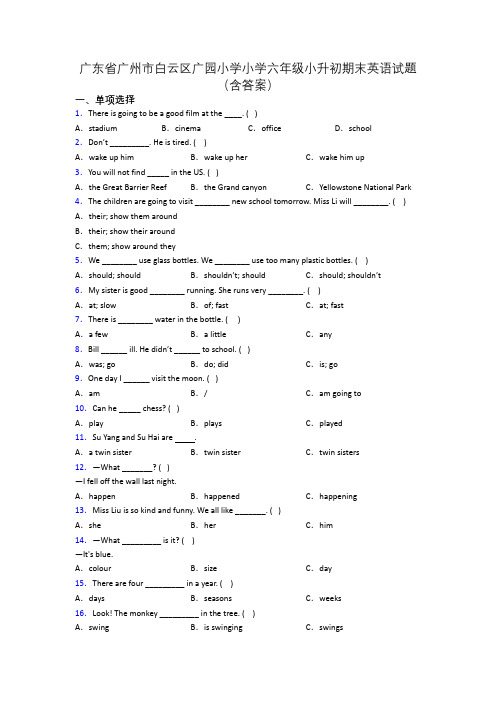 广东省广州市白云区广园小学小学六年级小升初期末英语试题（含答案）

一、单项选择

1. There is going to be a good film at the ____. ( )

A. stadium B. cinema C. office D. school

2. Don't _________. He is tired. ( )

A. wake up him B. wake up her C. wake him up

3. You will not find _____ in the US. ( )

A. the Great Barrier Reef B. the Grand canyon C. Yellowstone National Park

4. The children are going to visit ________ new school tomorrow. Miss Li will ________. ( )

A. their; show them around

B. their; show their around

C. them; show around they

5. We ________ use glass bottles. We ________ use too many plastic bottles. ( )

A. should; should B. shouldn't; should C. should; shouldn't

6. My sister is good ________ running. She runs very ________. ( )

A. at; slow B. of; fast C. at; fast

7. There is ________ water in the bottle. ( )

A. a few B. a little C. any

8. Bill ______ ill. He didn't ______ to school. ( )

A. was; go B. do; did C. is; go

9. One day I ______ visit the moon. ( )

A. am B. / C. am going to

10. Can he _____ chess? ( )

A. play B. plays C. played

11. Su Yang and Su Hai are ____.

A. a twin sister B. twin sister C. twin sisters

12. —What _______? ( )

—I fell off the wall last night.

A. happen B. happened C. happening

13. Miss Liu is so kind and funny. We all like _______. ( )

A. she B. her C. him

14. —What _________ is it? ( )

—It's blue.

A. colour B. size C. day

15. There are four _________ in a year. ( )

A. days B. seasons C. weeks

16. Look! The monkey _________ in the tree. ( )

A. swing B. is swinging C. swings